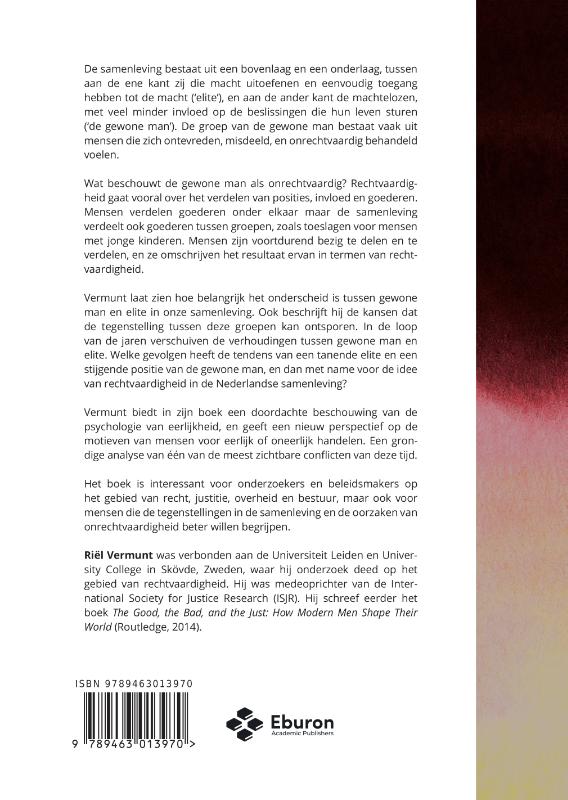 De samenleving bestaat uit een bovenlaag en een onderlaag, tussen aan de ene kant zij die macht uitoefenen en eenvoudig toegang hebben tot de macht ('elite'), en aan de ander kant de machtelozen, met veel minder invloed op de beslissingen die hun leven sturen ('de gewone man'). De groep van de gewone man bestaat vaak uit mensen die zich ontevreden, misdeeld, en onrechtvaardig behandeld voelen.

Wat beschouwt de gewone man als onrechtvaardig? Rechtvaardigheid gaat vooral over het verdelen van posities, invloed en goederen. Mensen verdelen goederen onder elkaar maar de samenleving verdeelt ook goederen tussen groepen, zoals toeslagen voor mensen met jonge kinderen. Mensen zijn voortdurend bezig te delen en te verdelen, en ze omschrijven het resultaat ervan in termen van rechtvaardigheid.

Vermunt laat zien hoe belangrijk het onderscheid is tussen gewone man en elite in onze samenleving. Ook beschrijft hij de kansen dat de tegenstelling tussen deze groepen kan ontsporen. In de loop van de jaren verschuiven de verhoudingen tussen gewone man en elite. Welke gevolgen heeft de tendens van een tanende elite en een stijgende positie van de gewone man, en dan met name voor de idee van rechtvaardigheid in de Nederlandse samenleving?

Vermunt biedt in zijn boek een doordachte beschouwing van de psychologie van eerlijkheid, en geeft een nieuw perspectief op de motieven van mensen voor eerlijk of oneerlijk handelen. Een grondige analyse van één van de meest zichtbare conflicten van deze tijd.

Het boek is interessant voor onderzoekers en beleidsmakers op het gebied van recht, justitie, overheid en bestuur, maar ook voor mensen die de tegenstellingen in de samenleving en de oorzaken van onrechtvaardigheid beter willen begrijpen.

Riël Vermunt was verbonden aan de Universiteit Leiden en University College in Skövde, Zweden, waar hij onderzoek deed op het gebied van rechtvaardigheid. Hij was medeoprichter van de International Society for Justice Research (ISJR). Hij schreef eerder het boek The Good, the Bad, and the Just: How Modern Men Shape Their World (Routledge, 2014).

ISBN 9789463013970

9 789463 013970 >

Eburon
Academic Publishers